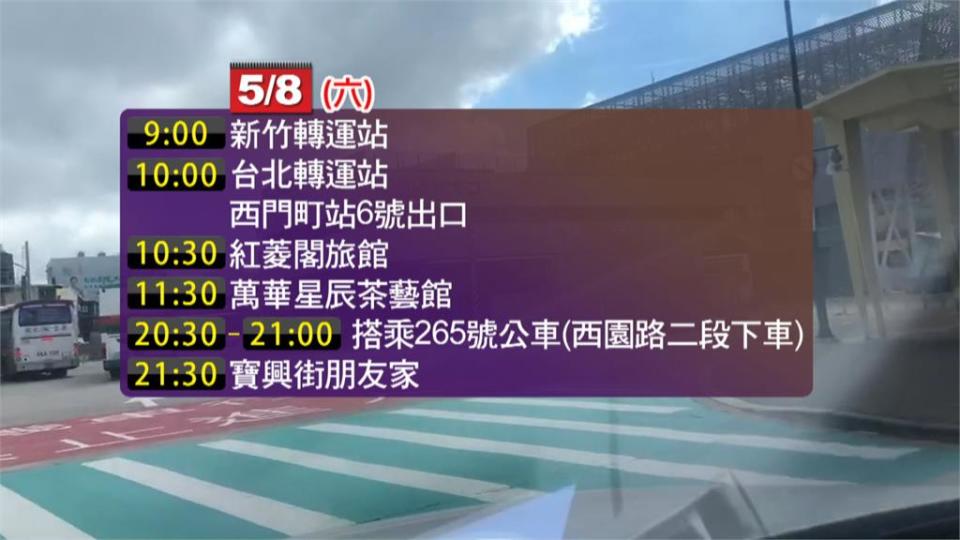 5/8 (六)

9:00 新竹轉運站
10:00 台北轉運站
西門町站6號出口
10:30 紅菱閣旅館
11:30 萬華星辰茶藝館
20:30 - 21:00 搭乘265號公車(西園路二段下車)
21:30 寶興街朋友家